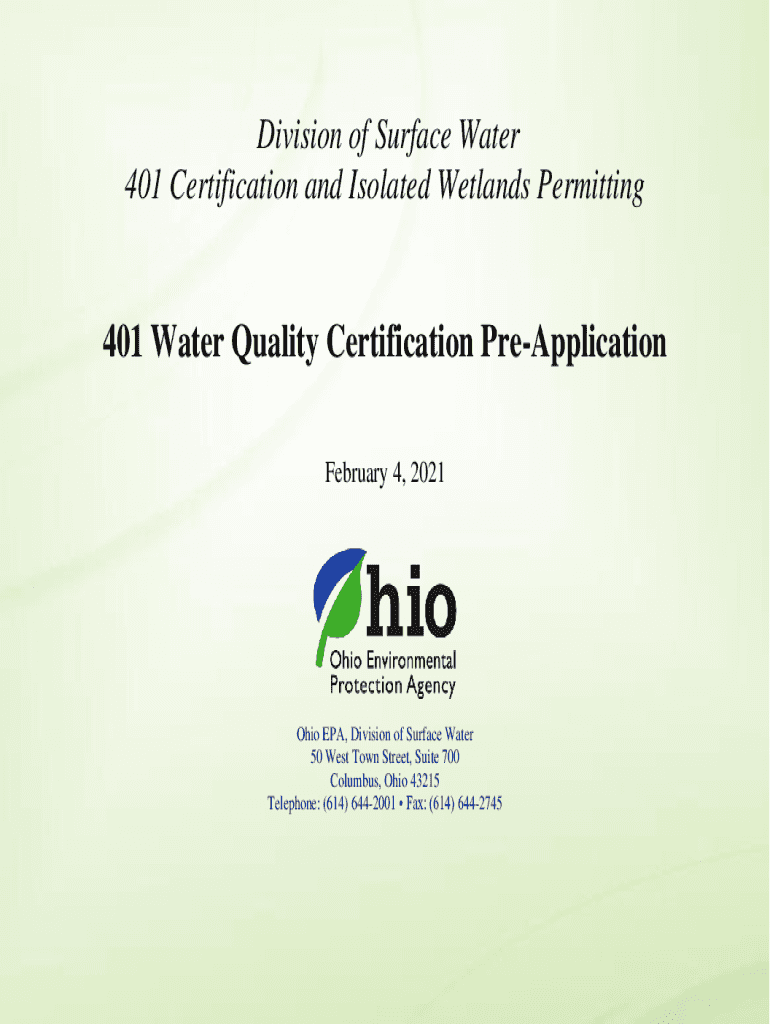 Division of Surface Water
401 Certification and Isolated Wetlands Permitting

401 Water Quality Certification Pre-Application

February 4, 2021

Ohio

Ohio Environmental
Protection Agency

Ohio EPA, Division of Surface Water
50 West Town Street, Suite 700
Columbus, Ohio 43215
Telephone: (614) 644-2001 • Fax: (614) 644-2745